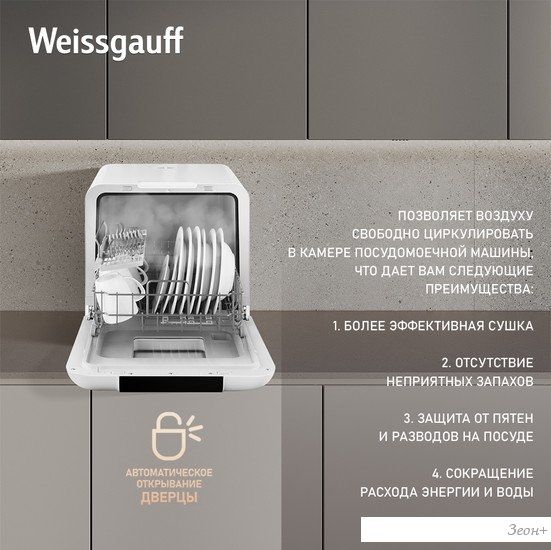 Weissgauff

ПОЗВОЛЯЕТ ВОЗДУХУ СВОБОДНО ЦИРКУЛИРОВАТЬ В КАМЕРЕ ПОСУДОМОЕЧНОЙ МАШИНЫ, ЧТО ДАЕТ ВАМ СЛЕДУЮЩИЕ ПРЕИМУЩЕСТВА:

1. БОЛЕЕ ЭФФЕКТИВНАЯ СУШКА

2. ОТСУТСТВИЕ НЕПРИЯТНЫХ ЗАПАХОВ

3. ЗАЩИТА ОТ ПЯТЕН И РАЗВОДОВ НА ПОСУДЕ

4. СОКРАЩЕНИЕ РАСХОДА ЭНЕРГИИ И ВОДЫ

АВТОМАТИЧЕСКОЕ
ОТКРЫВАНИЕ
ДВЕРЦЫ

Зеон+